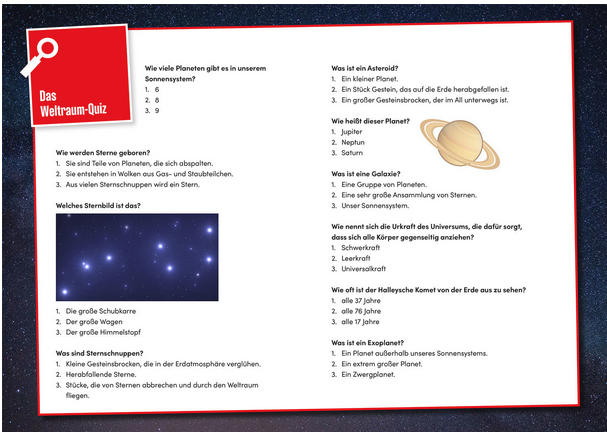 Das Weltraum-Quiz

Wie viele Planeten gibt es in unserem Sonnensystem?
1. 6
2. 8
3. 9

Wie werden Sterne geboren?
1. Sie sind Teile von Planeten, die sich abspalten.
2. Sie entstehen in Wolken aus Gas- und Staubteilchen.
3. Aus vielen Sternschnuppen wird ein Stern.

Welches Sternbild ist das?

1. Die große Schubkarre
2. Der große Wagen
3. Der große Himmelstopf

Was sind Sternschnuppen?
1. Kleine Gesteinsbrocken, die in der Erdatmosphäre verglühen.
2. Herabfallende Sterne.
3. Stücke, die von Sternen abbrechen und durch den Weltraum fliegen.

Was ist ein Asteroid?
1. Ein kleiner Planet.
2. Ein Stück Gestein, das auf die Erde herabgefallen ist.
3. Ein großer Gesteinsbrocken, der im All unterwegs ist.

Wie heißt dieser Planet?
1. Jupiter
2. Neptun
3. Saturn

Was ist eine Galaxie?
1. Eine Gruppe von Planeten.
2. Eine sehr große Ansammlung von Sternen.
3. Unser Sonnensystem.

Wie nennt sich die Urkraft des Universums, die dafür sorgt, dass sich alle Körper gegenseitig anziehen?
1. Schwerkraft
2. Leerkraft
3. Universalkraft

Wie oft ist der Halleysche Komet von der Erde aus zu sehen?
1. alle 37 Jahre
2. alle 76 Jahre
3. alle 17 Jahre

Was ist ein Exoplanet?
1. Ein Planet außerhalb unseres Sonnensystems.
2. Ein extrem großer Planet.
3. Ein Zwergplanet.